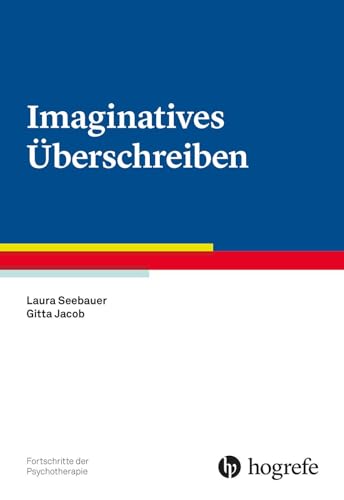 Imaginatives Überschreiben

Laura Seebauer
Gitta Jacob

Fortschritte der Psychotherapie

hogrefe